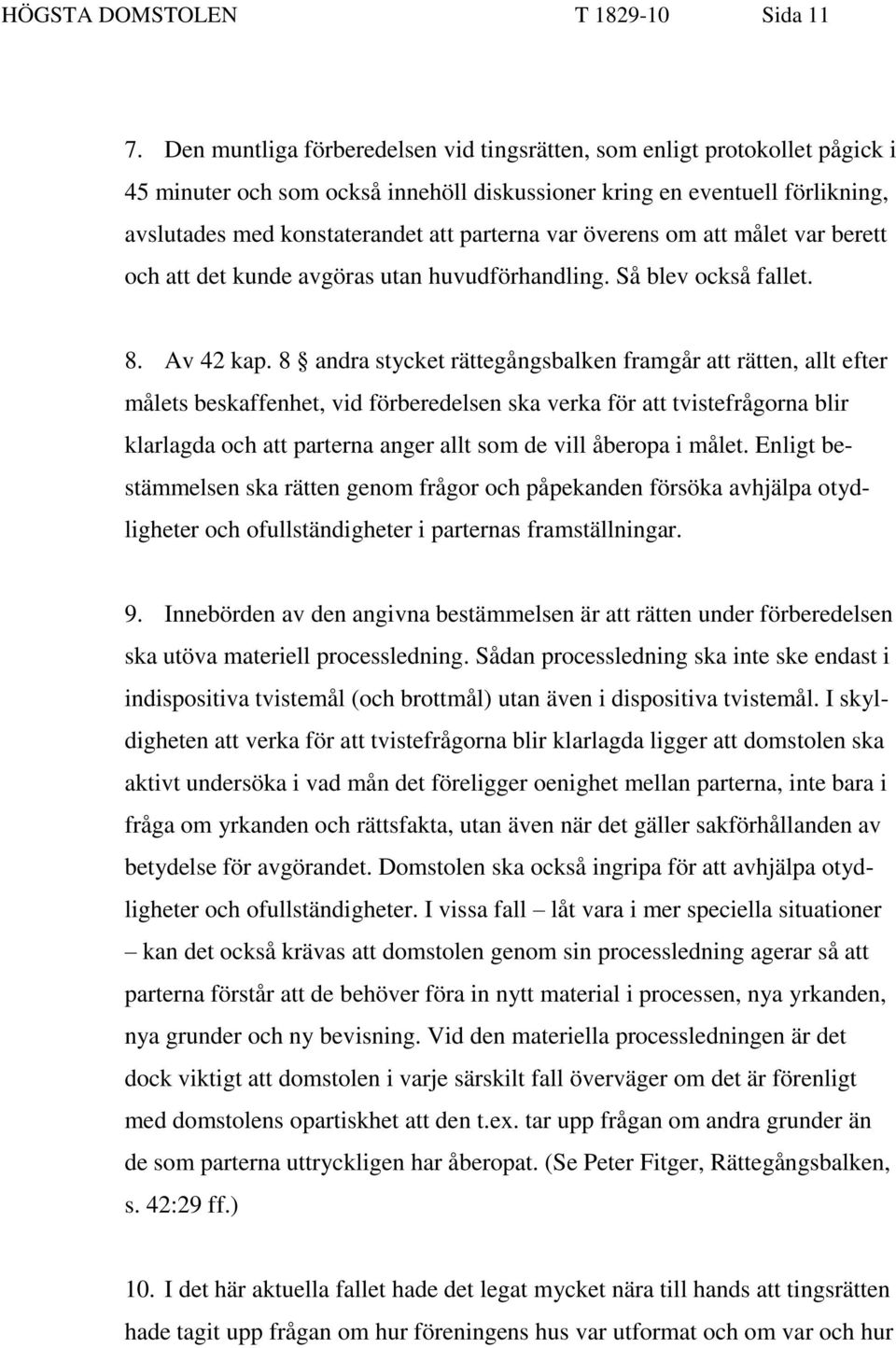 HÖGSTA DOMSTOLEN T 1829-10 Sida 11

7. Den muntliga förberedelsen vid tingsrätten, som enligt protokollet pågick i 45 minuter och som också innehöll diskussioner kring en eventuell förlikning, avslutades med konstaterandet att parterna var överens om att målet var berett och att det kunde avgöras utan huvudförhandling. Så blev också fallet.

8. Av 42 kap. 8 § andra stycket rättegångsbalken framgår att rätten, allt efter målets beskaffenhet, vid förberedelsen ska verka för att tvistefrågorna blir klarlagda och att parterna anger allt som de vill åberopa i målet. Enligt bestämmelsen ska rätten genom frågor och påpekanden försöka avhjälpa otydligheter och ofullständigheter i parternas framställningar.

9. Innebörden av den angivna bestämmelsen är att rätten under förberedelsen ska utöva materiell processledning. Sådan processledning ska inte ske endast i indispositiva tvistemål (och brottmål) utan även i dispositiva tvistemål. I skyldigheten att verka för att tvistefrågorna blir klarlagda ligger att domstolen ska aktivt undersöka i vad mån det föreligger oenighet mellan parterna, inte bara i fråga om yrkanden och rättsfakta, utan även när det gäller sakförhållanden av betydelse för avgörandet. Domstolen ska också ingripa för att avhjälpa otydligheter och ofullständigheter. I vissa fall – låt vara i mer speciella situationer – kan det också krävas att domstolen genom sin processledning agerar så att parterna förstår att de behöver föra in nytt material i processen, nya yrkanden, nya grunder och ny bevisning. Vid den materiella processledningen är det dock viktigt att domstolen i varje särskilt fall överväger om det är förenligt med domstolens opartiskhet att den t.ex. tar upp frågan om andra grunder än de som parterna uttryckligen har åberopat. (Se Peter Fitger, Rättegångsbalken, s. 42:29 ff.)

10. I det här aktuella fallet hade det legat mycket nära till hands att tingsrätten hade tagit upp frågan om hur föreningens hus var utformat och om var och hur